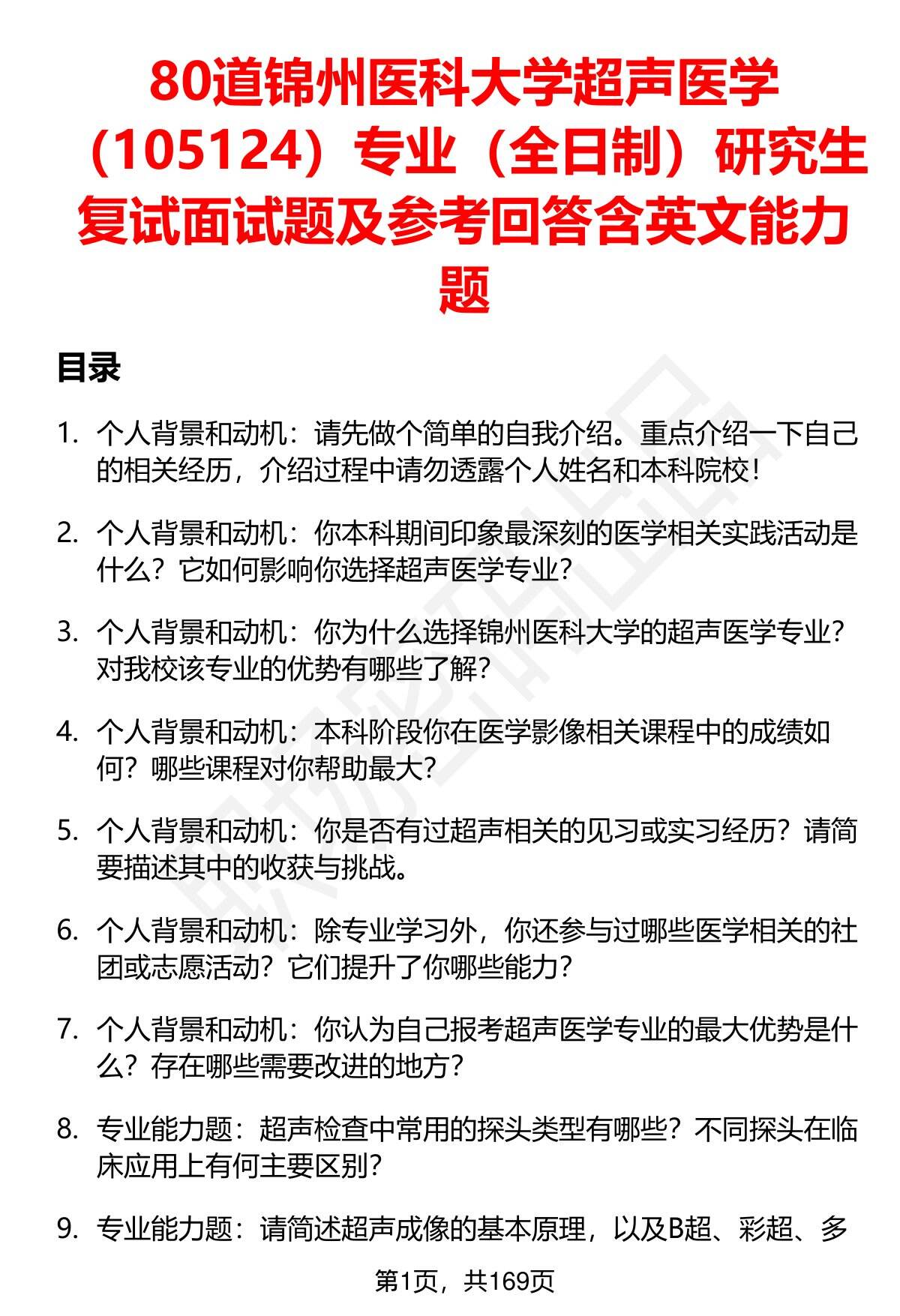 80道锦州医科大学超声医学（105124）专业（全日制）研究生复试面试题及参考回答含英文能力题

目录

1. 个人背景和动机：请先做个简单的自我介绍。重点介绍一下自己的相关经历，介绍过程中请勿透露个人姓名和本科院校！

2. 个人背景和动机：你本科期间印象最深刻的医学相关实践活动是什么？它如何影响你选择超声医学专业？

3. 个人背景和动机：你为什么选择锦州医科大学的超声医学专业？对我校该专业的优势有哪些了解？

4. 个人背景和动机：本科阶段你在医学影像相关课程中的成绩如何？哪些课程对你帮助最大？

5. 个人背景和动机：你是否有过超声相关的见习或实习经历？请简要描述其中的收获与挑战。

6. 个人背景和动机：除专业学习外，你还参与过哪些医学相关的社团或志愿活动？它们提升了你哪些能力？

7. 个人背景和动机：你认为自己报考超声医学专业的最大优势是什么？存在哪些需要改进的地方？

8. 专业能力题：超声检查中常用的探头类型有哪些？不同探头在临床应用上有何主要区别？

9. 专业能力题：请简述超声成像的基本原理，以及B超、彩超、多

第1页，共169页